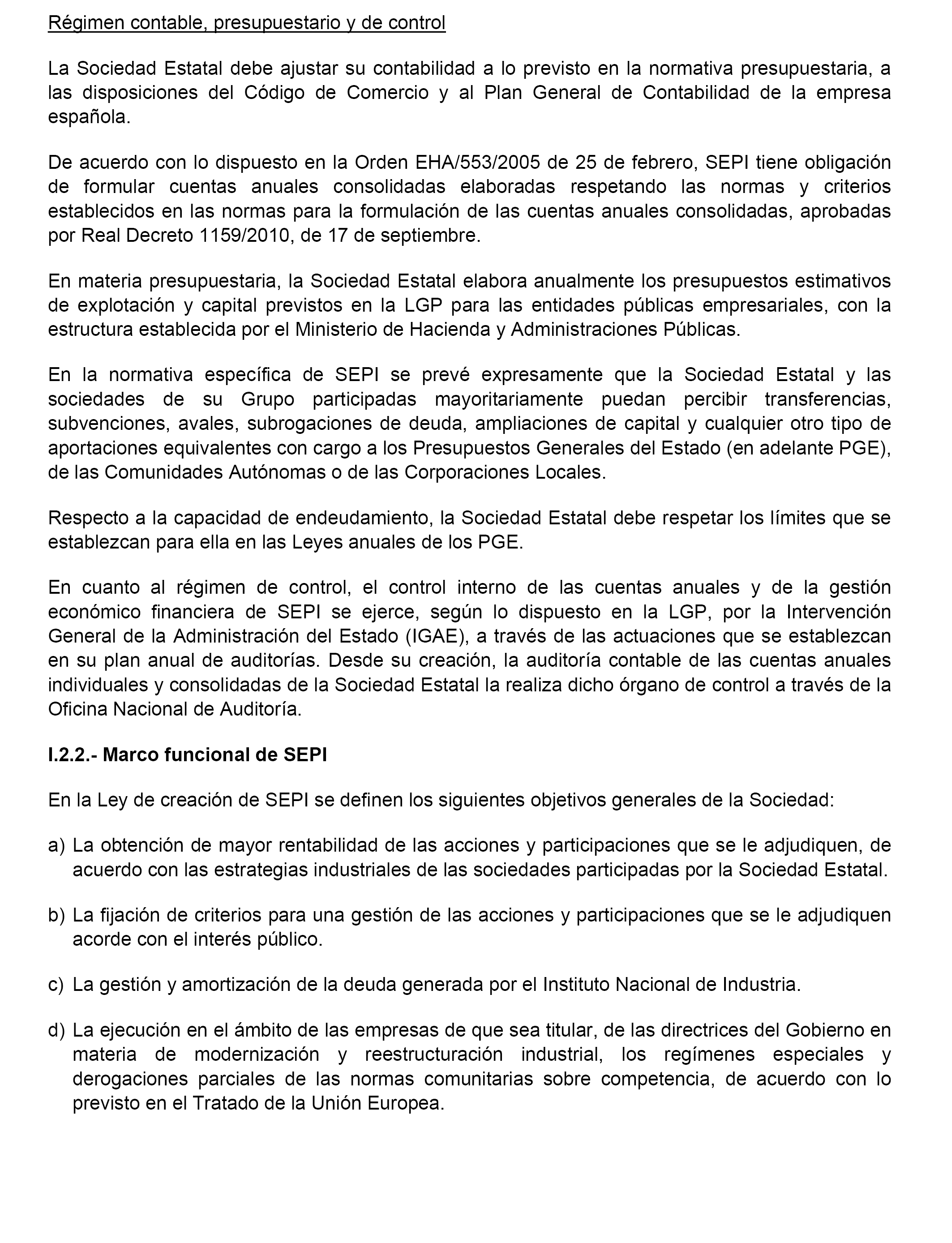 Régimen contable, presupuestario y de control

La Sociedad Estatal debe ajustar su contabilidad a lo previsto en la normativa presupuestaria, a las disposiciones del Código de Comercio y al Plan General de Contabilidad de la empresa española.

De acuerdo con lo dispuesto en la Orden EHA/553/2005 de 25 de febrero, SEPI tiene obligación de formular cuentas anuales consolidadas elaboradas respetando las normas y criterios establecidos en las normas para la formulación de las cuentas anuales consolidadas, aprobadas por Real Decreto 1159/2010, de 17 de septiembre.

En materia presupuestaria, la Sociedad Estatal elabora anualmente los presupuestos estimativos de explotación y capital previstos en la LGP para las entidades públicas empresariales, con la estructura establecida por el Ministerio de Hacienda y Administraciones Públicas.

En la normativa específica de SEPI se prevé expresamente que la Sociedad Estatal y las sociedades de su Grupo participadas mayoritariamente puedan percibir transferencias, subvenciones, avales, subrogaciones de deuda, ampliaciones de capital y cualquier otro tipo de aportaciones equivalentes con cargo a los Presupuestos Generales del Estado (en adelante PGE), de las Comunidades Autónomas o de las Corporaciones Locales.

Respecto a la capacidad de endeudamiento, la Sociedad Estatal debe respetar los límites que se establezcan para ella en las Leyes anuales de los PGE.

En cuanto al régimen de control, el control interno de las cuentas anuales y de la gestión económico financiera de SEPI se ejerce, según lo dispuesto en la LGP, por la Intervención General de la Administración del Estado (IGAE), a través de las actuaciones que se establezcan en su plan anual de auditorías. Desde su creación, la auditoría contable de las cuentas anuales individuales y consolidadas de la Sociedad Estatal la realiza dicho órgano de control a través de la Oficina Nacional de Auditoría.

I.2.2.- Marco funcional de SEPI

En la Ley de creación de SEPI se definen los siguientes objetivos generales de la Sociedad:

a) La obtención de mayor rentabilidad de las acciones y participaciones que se le adjudiquen, de acuerdo con las estrategias industriales de las sociedades participadas por la Sociedad Estatal.

b) La fijación de criterios para una gestión de las acciones y participaciones que se le adjudiquen acorde con el interés público.

c) La gestión y amortización de la deuda generada por el Instituto Nacional de Industria.

d) La ejecución en el ámbito de las empresas de que sea titular, de las directrices del Gobierno en materia de modernización y reestructuración industrial, los regímenes especiales y derogaciones parciales de las normas comunitarias sobre competencia, de acuerdo con lo previsto en el Tratado de la Unión Europea.